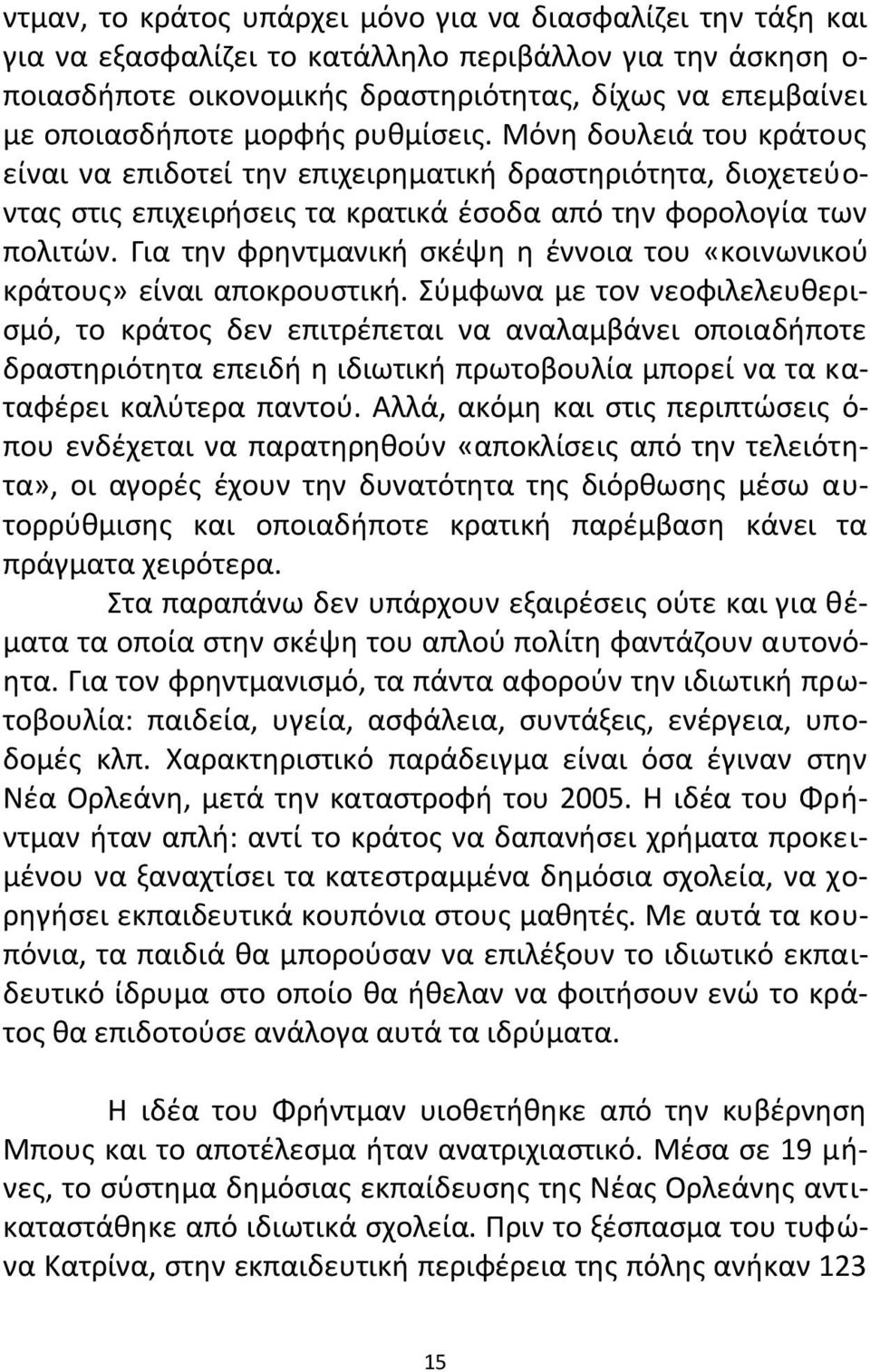 ντμαν, το κράτος υπάρχει μόνο για να διασφαλίζει την τάξη και για να εξασφαλίζει το κατάλληλο περιβάλλον για την άσκηση οποιασδήποτε οικονομικής δραστηριότητας, δίχως να επεμβαίνει με οποιασδήποτε μορφής ρυθμίσεις. Μόνη δουλειά του κράτους είναι να επιδοτεί την επιχειρηματική δραστηριότητα, διοχετεύοντας στις επιχειρήσεις τα κρατικά έσοδα από την φορολογία των πολιτών. Για την φρηντμανική σκέψη η έννοια του «κοινωνικού κράτους» είναι αποκρουστική. Σύμφωνα με τον νεοφιλελευθερισμό, το κράτος δεν επιτρέπεται να αναλαμβάνει οποιαδήποτε δραστηριότητα επειδή η ιδιωτική πρωτοβουλία μπορεί να τα καταφέρει καλύτερα παντού. Αλλά, ακόμη και στις περιπτώσεις όπου ενδέχεται να παρατηρηθούν «αποκλίσεις από την τελειότητα», οι αγορές έχουν την δυνατότητα της διόρθωσης μέσω αυτορρύθμισης και οποιαδήποτε κρατική παρέμβαση κάνει τα πράγματα χειρότερα.

Στα παραπάνω δεν υπάρχουν εξαιρέσεις ούτε και για θέματα τα οποία στην σκέψη του απλού πολίτη φαντάζουν αυτονόητα. Για τον φρηντμανισμό, τα πάντα αφορούν την ιδιωτική πρωτοβουλία: παιδεία, υγεία, ασφάλεια, συντάξεις, ενέργεια, υποδομές κλπ. Χαρακτηριστικό παράδειγμα είναι όσα έγιναν στην Νέα Ορλεάνη, μετά την καταστροφή του 2005. Η ιδέα του Φρήντμαν ήταν απλή: αντί το κράτος να δαπανήσει χρήματα προκειμένου να ξαναχτίσει τα κατεστραμμένα δημόσια σχολεία, να χορηγήσει εκπαιδευτικά κουπόνια στους μαθητές. Με αυτά τα κουπόνια, τα παιδιά θα μπορούσαν να επιλέξουν το ιδιωτικό εκπαιδευτικό ίδρυμα στο οποίο θα ήθελαν να φοιτήσουν ενώ το κράτος θα επιδοτούσε ανάλογα αυτά τα ιδρύματα.

Η ιδέα του Φρήντμαν υιοθετήθηκε από την κυβέρνηση Μπους και το αποτέλεσμα ήταν ανατριχιαστικό. Μέσα σε 19 μήνες, το σύστημα δημόσιας εκπαίδευσης της Νέας Ορλεάνης αντικαταστάθηκε από ιδιωτικά σχολεία. Πριν το ξέσπασμα του τυφώνα Κατρίνα, στην εκπαιδευτική περιφέρεια της πόλης ανήκαν 123

15